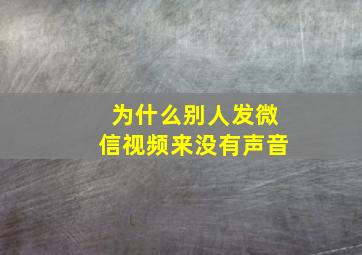 为什么别人发微信视频来没有声音